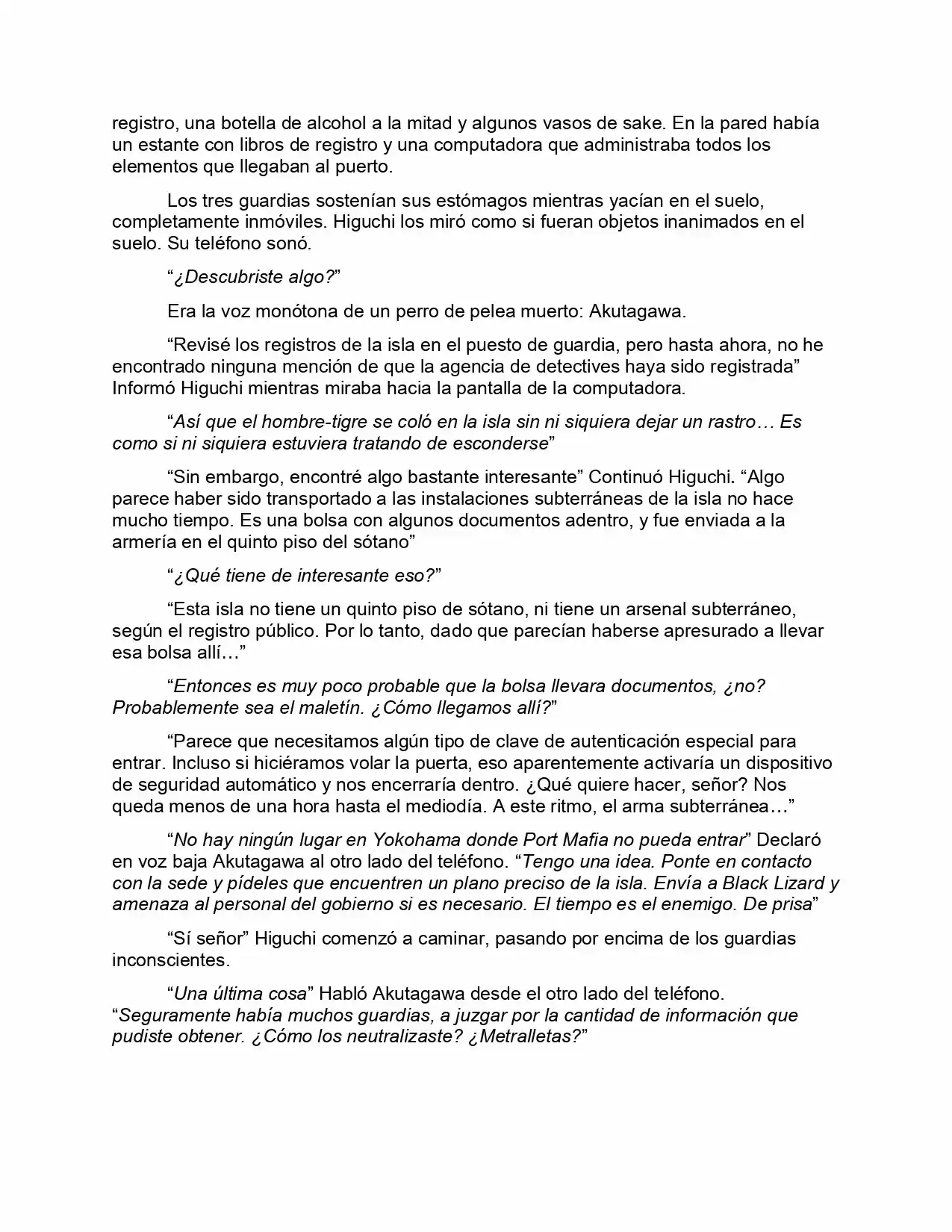 registro, una botella de alcohol a la mitad y algunos vasos de sake. En la pared había un estante con libros de registro y una computadora que administraba todos los elementos que llegaban al puerto.

Los tres guardias sostenían sus estómagos mientras yacían en el suelo, completamente inmóviles. Higuchi los miró como si fueran objetos inanimados en el suelo. Su teléfono sonó.

"¿Descubriste algo?"

Era la voz monótona de un perro de pelea muerto: Akutagawa.

"Revisé los registros de la isla en el puesto de guardia, pero hasta ahora, no he encontrado ninguna mención de que la agencia de detectives haya sido registrada" Informó Higuchi mientras miraba hacia la pantalla de la computadora.

"Así que el hombre-tigre se coló en la isla sin ni siquiera dejar un rastro… Es como si ni siquiera estuviera tratando de esconderse"

"Sin embargo, encontré algo bastante interesante" Continuó Higuchi. "Algo parece haber sido transportado a las instalaciones subterráneas de la isla no hace mucho tiempo. Es una bolsa con algunos documentos adentro, y fue enviada a la armería en el quinto piso del sótano"

"¿Qué tiene de interesante eso?"

"Esta isla no tiene un quinto piso de sótano, ni tiene un arsenal subterráneo, según el registro público. Por lo tanto, dado que parecían haberse apresurado a llevar esa bolsa allí…"

"Entonces es muy poco probable que la bolsa llevara documentos, ¿no? Probablemente sea el maletín. ¿Cómo llegamos allí?"

"Parece que necesitamos algún tipo de clave de autenticación especial para entrar. Incluso si hiciéramos volar la puerta, eso aparentemente activaría un dispositivo de seguridad automático y nos encerraría dentro. ¿Qué quiere hacer, señor? Nos queda menos de una hora hasta el mediodía. A este ritmo, el arma subterránea…"

"No hay ningún lugar en Yokohama donde Port Mafia no pueda entrar" Declaró en voz baja Akutagawa al otro lado del teléfono. "Tengo una idea. Ponte en contacto con la sede y pídeles que encuentren un plano preciso de la isla. Envía a Black Lizard y amenaza al personal del gobierno si es necesario. El tiempo es el enemigo. De prisa"

"Sí señor" Higuchi comenzó a caminar, pasando por encima de los guardias inconscientes.

"Una última cosa" Habló Akutagawa desde el otro lado del teléfono. "Seguramente había muchos guardias, a juzgar por la cantidad de información que pudiste obtener. ¿Cómo los neutralizaste? ¿Metralletas?"